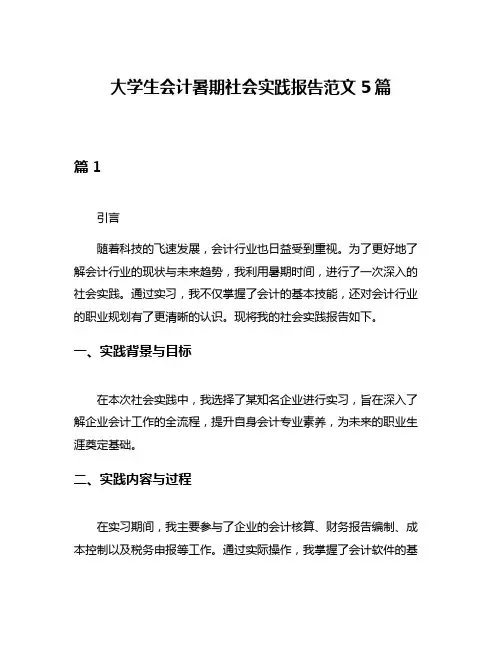 大学生会计暑期社会实践报告范文 5 篇

篇 1

引言

随着科技的飞速发展，会计行业也日益受到重视。为了更好地了解会计行业的现状与未来趋势，我利用暑期时间，进行了一次深入的社会实践。通过实习，我不仅掌握了会计的基本技能，还对会计行业的职业规划有了更清晰的认识。现将我的社会实践报告如下。

一、实践背景与目标

在本次社会实践中，我选择了某知名企业进行实习，旨在深入了解企业会计工作的全流程，提升自身会计专业素养，为未来的职业生涯奠定基础。

二、实践内容与过程

在实习期间，我主要参与了企业的会计核算、财务报告编制、成本控制以及税务申报等工作。通过实际操作，我掌握了会计软件的基